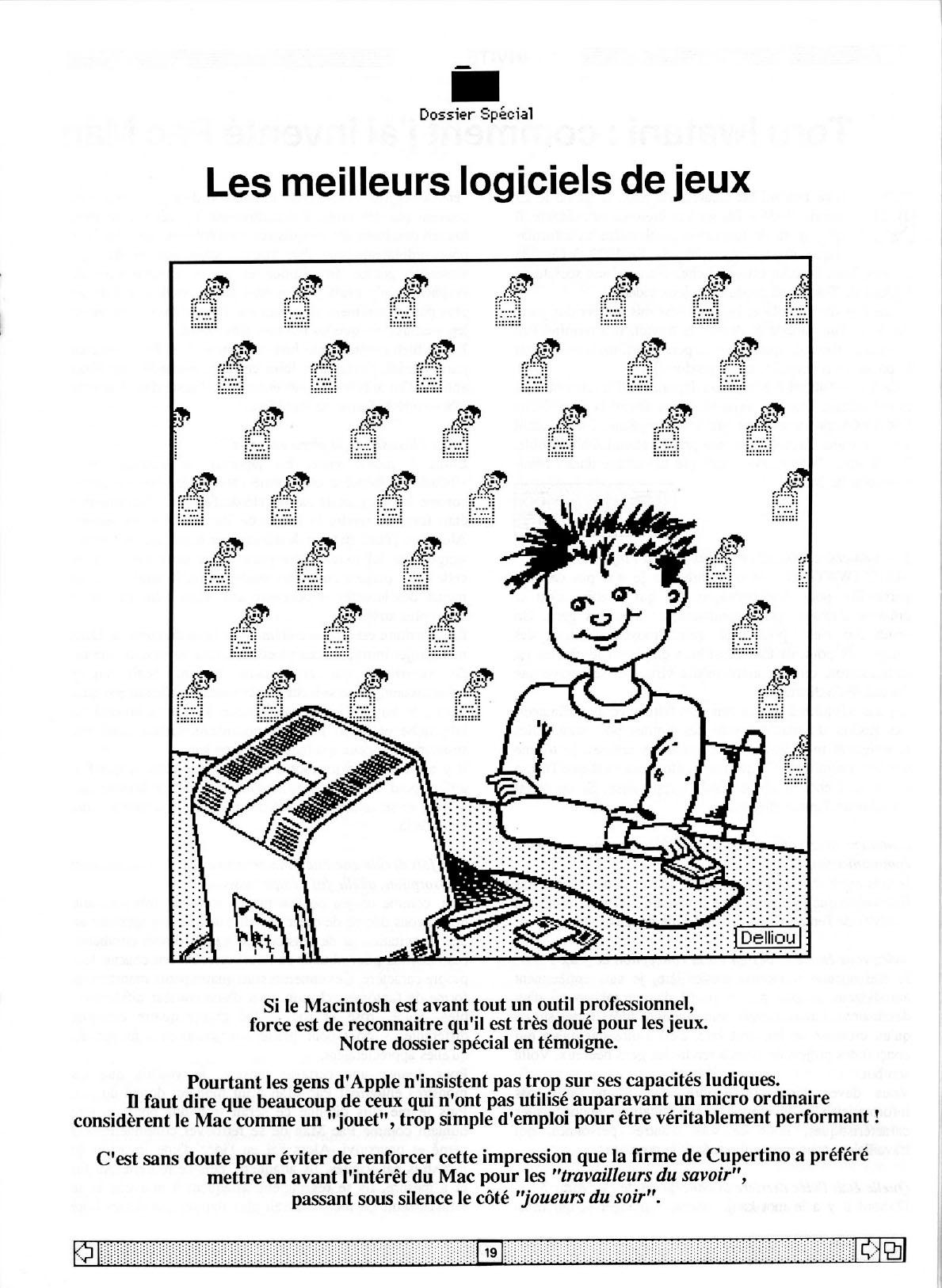 Dossier Spécial

Les meilleurs logiciels de jeux

Delliou

Si le Macintosh est avant tout un outil professionnel, force est de reconnaitre qu'il est très doué pour les jeux. Notre dossier spécial en témoigne.

Pourtant les gens d'Apple n'insistent pas trop sur ses capacités ludiques. Il faut dire que beaucoup de ceux qui n'ont pas utilisé auparavant un micro ordinaire considèrent le Mac comme un "jouet", trop simple d'emploi pour être véritablement performant !

C'est sans doute pour éviter de renforcer cette impression que la firme de Cupertino a préféré mettre en avant l'intérêt du Mac pour les "travailleurs du savoir", passant sous silence le côté "joueurs du soir".

19